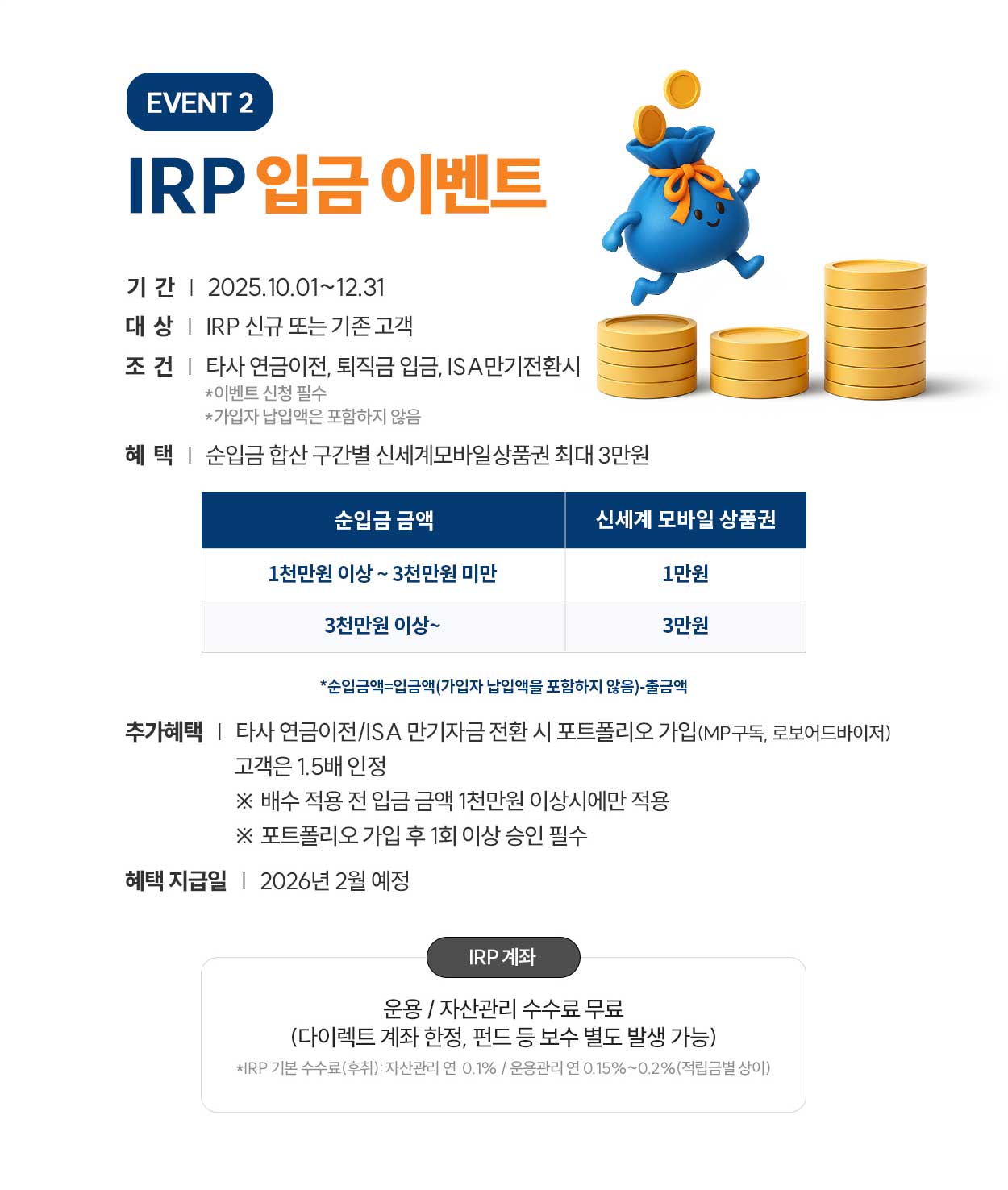 EVENT 2

IRP 입금 이벤트

기 간 | 2025.10.01~12.31
대 상 | IRP 신규 또는 기존 고객
조 건 | 타사 연금이전, 퇴직금 입금, ISA만기전환시
*이벤트 신청 필수
*가입자 납입액은 포함하지 않음
혜 택 | 순입금 합산 구간별 신세계모바일상품권 최대 3만원

| 순입금 금액 | 신세계 모바일 상품권 |
|---|---|
| 1천만원 이상 ~ 3천만원 미만 | 1만원 |
| 3천만원 이상~ | 3만원 |

*순입금액=입금액(가입자 납입액을 포함하지 않음)-출금액

추가혜택 | 타사 연금이전/ISA 만기자금 전환 시 포트폴리오 가입(MP구독, 로보어드바이저) 고객은 1.5배 인정
※ 배수 적용 전 입금 금액 1천만원 이상시에만 적용
※ 포트폴리오 가입 후 1회 이상 승인 필수

혜택 지급일 | 2026년 2월 예정

IRP 계좌

운용 / 자산관리 수수료 무료
(다이렉트 계좌 한정, 펀드 등 보수 별도 발생 가능)
*IRP 기본 수수료(후취): 자산관리 연 0.1% / 운용관리 연 0.15%~0.2%(적립금별 상이)